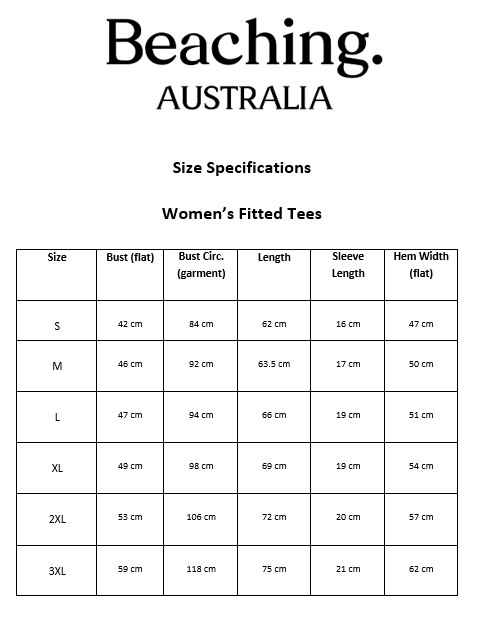 Beaching.
AUSTRALIA

Size Specifications

Women's Fitted Tees

| Size | Bust (flat) | Bust Circ. (garment) | Length | Sleeve Length | Hem Width (flat) |
|---|---|---|---|---|---|
| S | 42 cm | 84 cm | 62 cm | 16 cm | 47 cm |
| M | 46 cm | 92 cm | 63.5 cm | 17 cm | 50 cm |
| L | 47 cm | 94 cm | 66 cm | 19 cm | 51 cm |
| XL | 49 cm | 98 cm | 69 cm | 19 cm | 54 cm |
| 2XL | 53 cm | 106 cm | 72 cm | 20 cm | 57 cm |
| 3XL | 59 cm | 118 cm | 75 cm | 21 cm | 62 cm |